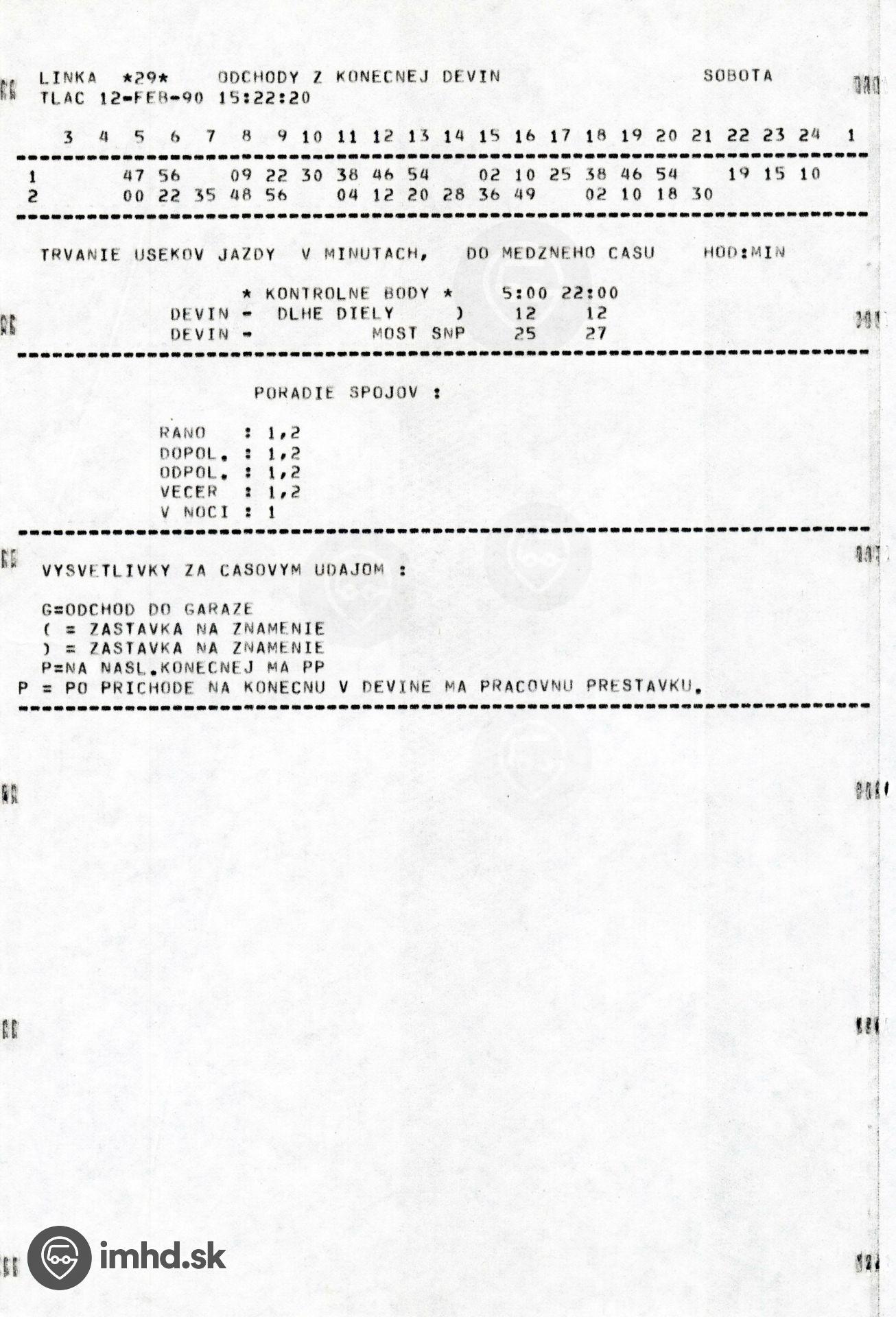 LINKA *29* ODCHODY Z KONECNEJ DEVIN SOBOTA
TLAC 12-FEB-90 15:22:20

3 4 5 6 7 8 9 10 11 12 13 14 15 16 17 18 19 20 21 22 23 24 1

1 47 56 09 22 30 38 46 54 02 10 25 38 46 54 19 15 10
2 00 22 35 48 56 04 12 20 28 36 49 02 10 18 30

TRVANIE USEKOV JAZDY V MINUTACH, DO MEDZNEHO CASU HOD:MIN

* KONTROLNE BODY * 5:00 22:00
DEVIN - DLHE DIELY ) 12 12
DEVIN - MOST SNP 25 27

PORADIE SPOJOV :

RANO : 1,2
DOPOL. : 1,2
ODPOL. : 1,2
VECER : 1,2
V NOCI : 1

VYSVETLIVKY ZA CASOVYM UDAJOM :

G=ODCHOD DO GARAZE
( = ZASTAVKA NA ZNAMENIE
) = ZASTAVKA NA ZNAMENIE
P=NA NASL.KONECNEJ MA PP
P = PO PRICHODE NA KONECNU V DEVINE MA PRACOVNU PRESTAVKU.

imhd.sk